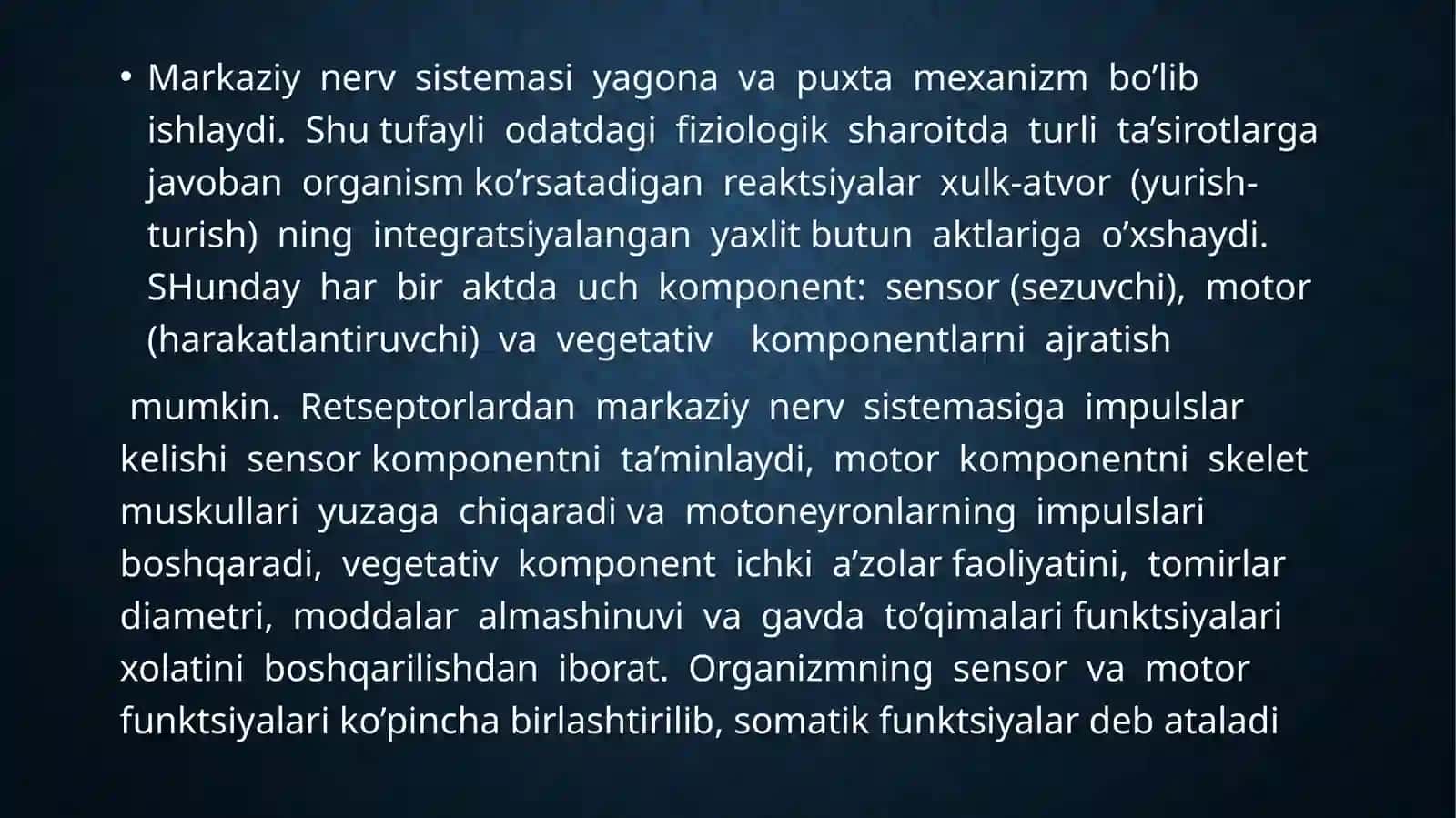 • Markaziy nerv sistemasi yagona va puxta mexanizm bo’lib ishlaydi. Shu tufayli odatdagi fiziologik sharoitda turli ta’sirotlarga javoban organism ko’rsatadigan reaktsiyalar xulk-atvor (yurish-turish) ning integratsiyalangan yaxlit butun aktlariga o’xshaydi. SHunday har bir aktda uch komponent: sensor (sezuvchi), motor (harakatlantiruvchi) va vegetativ komponentlarni ajratish

mumkin. Retseptorlardan markaziy nerv sistemasiga impulslar kelishi sensor komponentni ta’minlaydi, motor komponentni skelet muskullari yuzaga chiqaradi va motoneyronlarning impulslari boshqaradi, vegetativ komponent ichki a’zolar faoliyatini, tomirlar diametri, moddalar almashinuvi va gavda to’qimalari funktsiyalari xolatini boshqarilishdan iborat. Organizmning sensor va motor funktsiyalari ko’pincha birlashtirilib, somatik funktsiyalar deb ataladi